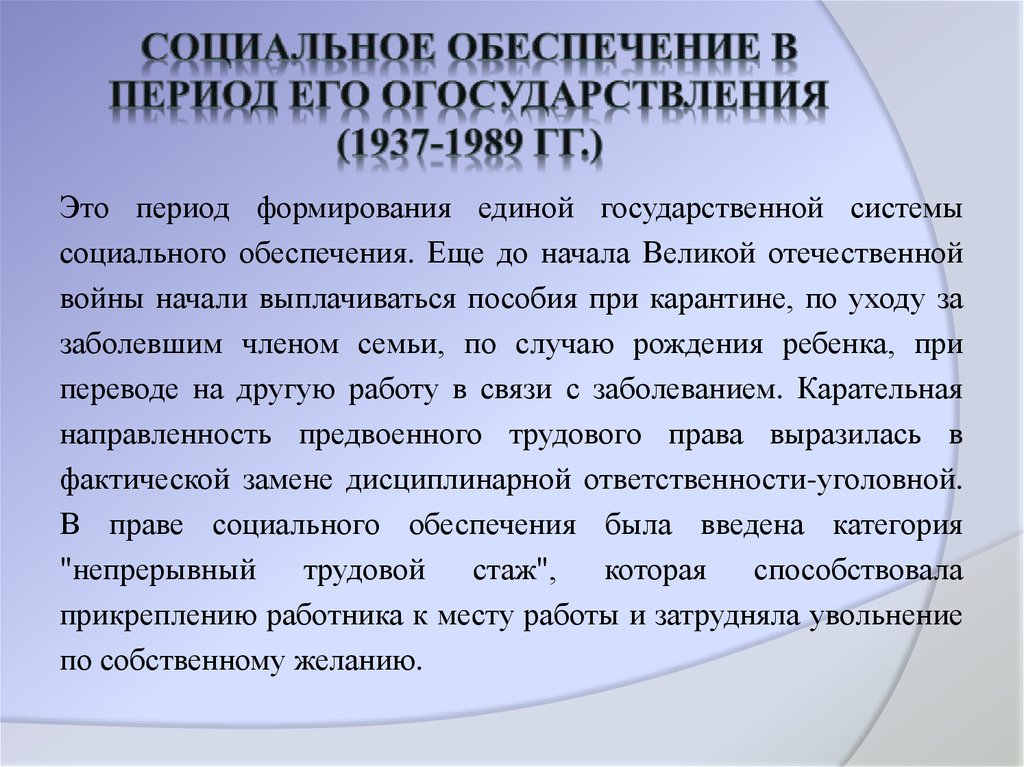 СОЦИАЛЬНОЕ ОБЕСПЕЧЕНИЕ В ПЕРИОД ЕГО ОГОСУДАРСТВЛЕНИЯ (1937-1989 ГГ.)

Это период формирования единой государственной системы социального обеспечения. Еще до начала Великой отечественной войны начали выплачиваться пособия при карантине, по уходу за заболевшим членом семьи, по случаю рождения ребенка, при переводе на другую работу в связи с заболеванием. Карательная направленность предвоенного трудового права выразилась в фактической замене дисциплинарной ответственности-уголовной. В праве социального обеспечения была введена категория "непрерывный трудовой стаж", которая способствовала прикреплению работника к месту работы и затрудняла увольнение по собственному желанию.